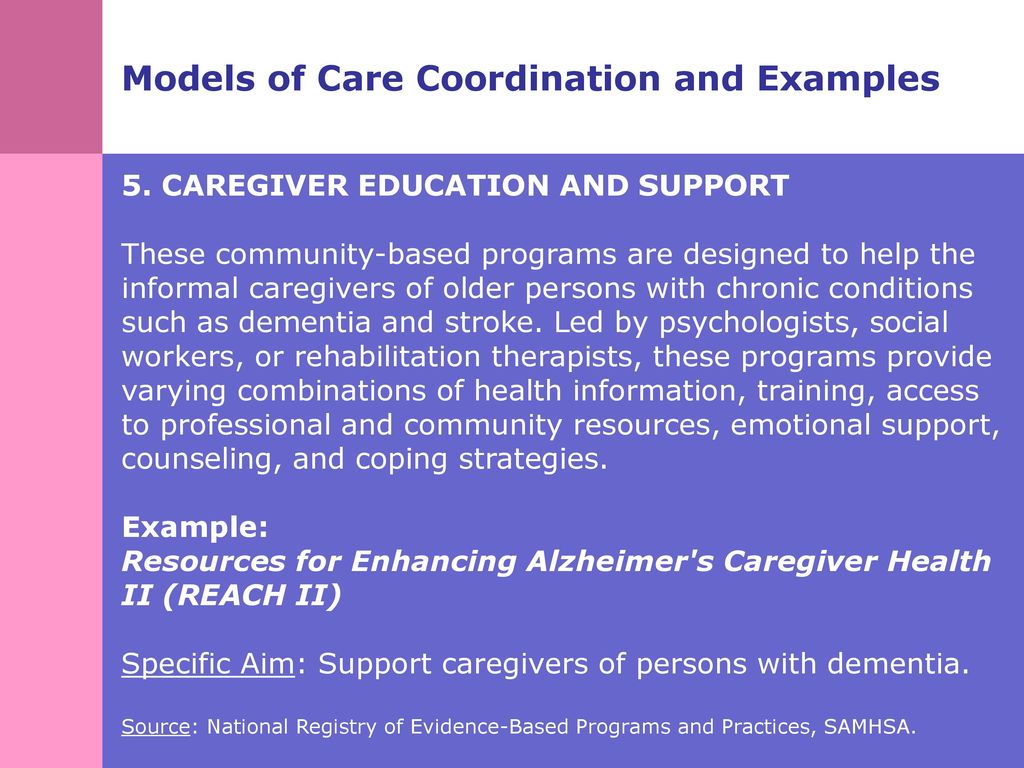 Models of Care Coordination and Examples

5. CAREGIVER EDUCATION AND SUPPORT

These community-based programs are designed to help the informal caregivers of older persons with chronic conditions such as dementia and stroke. Led by psychologists, social workers, or rehabilitation therapists, these programs provide varying combinations of health information, training, access to professional and community resources, emotional support, counseling, and coping strategies.

Example:
Resources for Enhancing Alzheimer's Caregiver Health II (REACH II)

Specific Aim: Support caregivers of persons with dementia.

Source: National Registry of Evidence-Based Programs and Practices, SAMHSA.